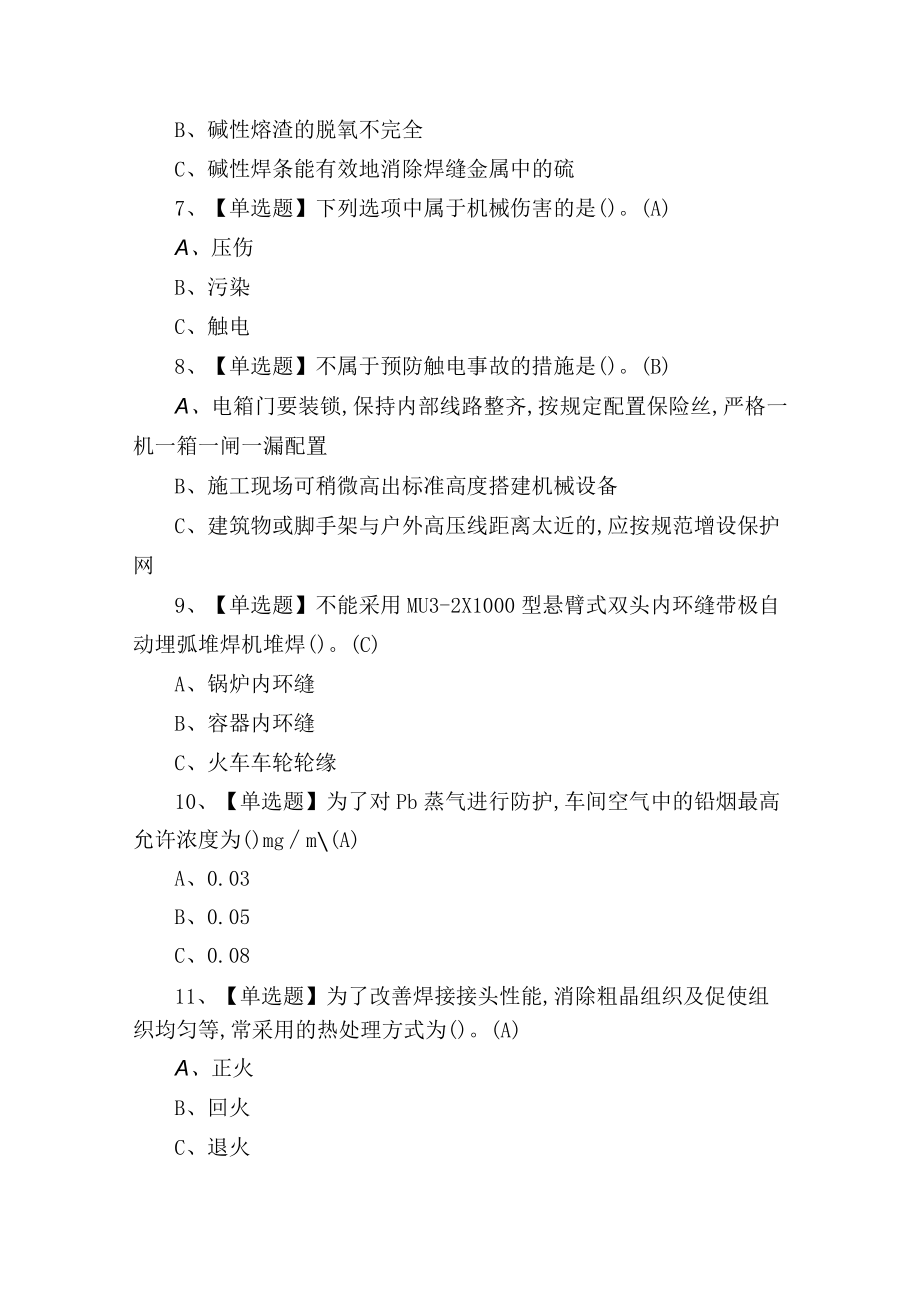 B、碱性熔渣的脱氧不完全

C、碱性焊条能有效地消除焊缝金属中的硫

7、【单选题】下列选项中属于机械伤害的是()。(A)

A、压伤

B、污染

C、触电

8、【单选题】不属于预防触电事故的措施是()。(B)

A、电箱门要装锁,保持内部线路整齐,按规定配置保险丝,严格一机一箱一闸一漏配置

B、施工现场可稍微高出标准高度搭建机械设备

C、建筑物或脚手架与户外高压线距离太近的,应按规范增设保护网

9、【单选题】不能采用MU3-2X1000型悬臂式双头内环缝带极自动埋弧堆焊机堆焊()。(C)

A、锅炉内环缝

B、容器内环缝

C、火车车轮轮缘

10、【单选题】为了对Pb蒸气进行防护,车间空气中的铅烟最高允许浓度为()mg/m\(A)

A、0.03

B、0.05

C、0.08

11、【单选题】为了改善焊接接头性能,消除粗晶组织及促使组织均匀等,常采用的热处理方式为()。(A)

A、正火

B、回火

C、退火